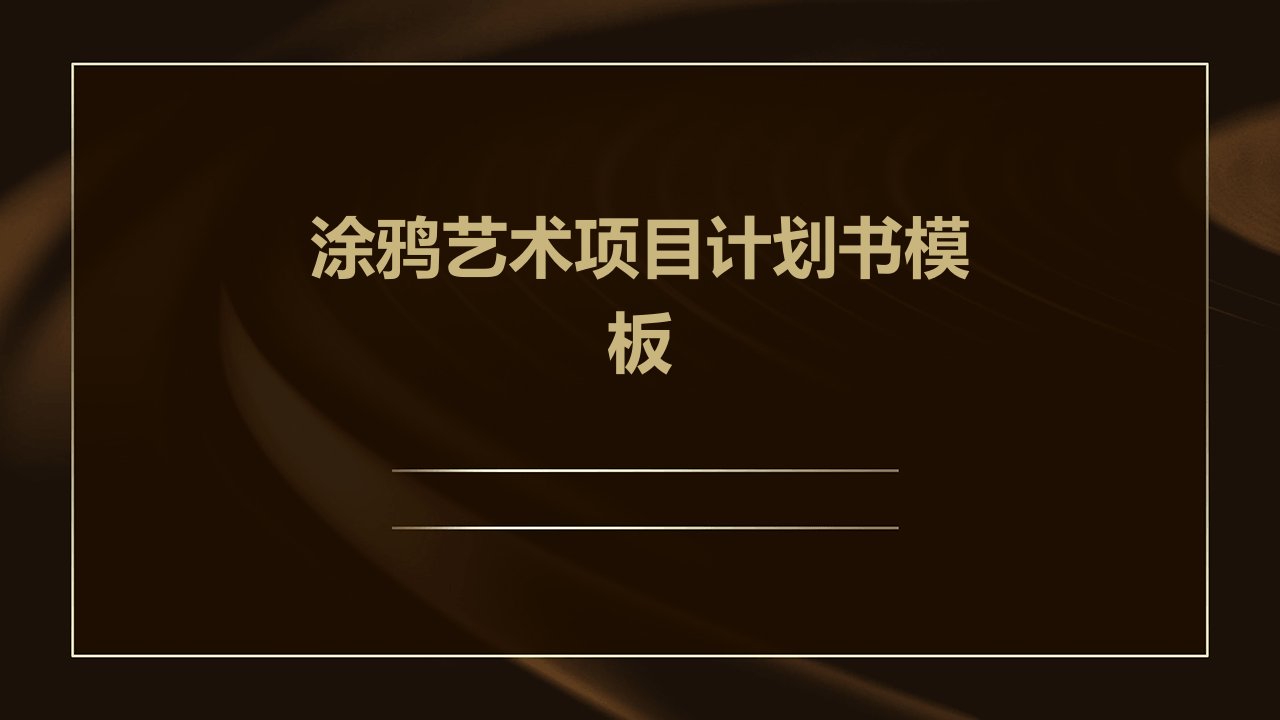 涂鸦艺术项目计划书模板